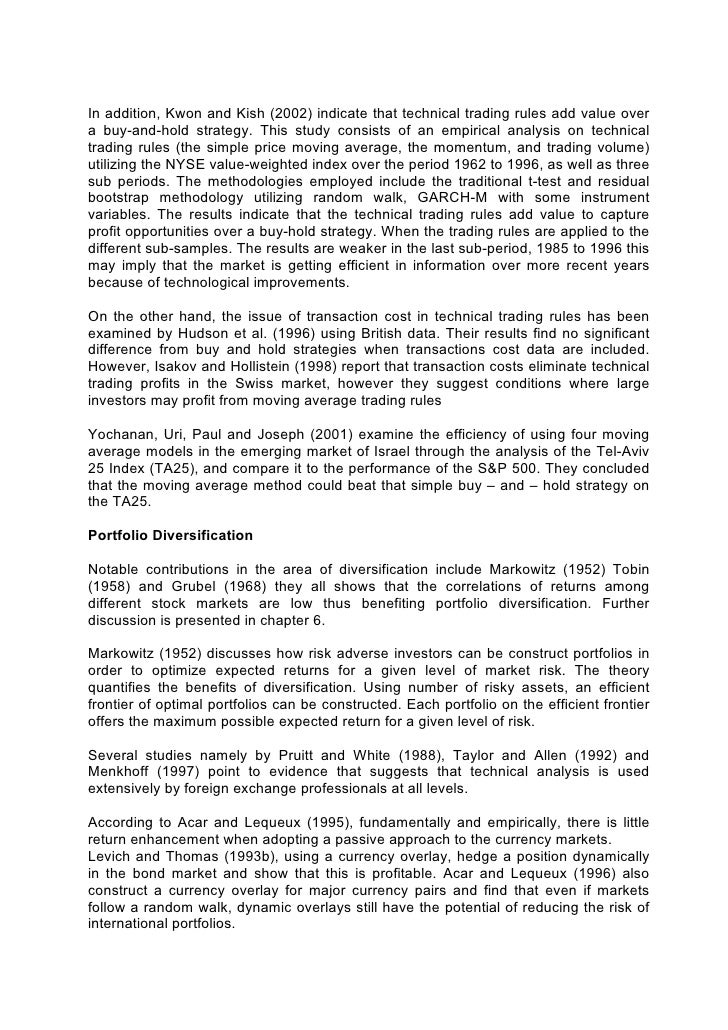 In addition, Kwon and Kish (2002) indicate that technical trading rules add value over a buy-and-hold strategy. This study consists of an empirical analysis on technical trading rules (the simple price moving average, the momentum, and trading volume) utilizing the NYSE value-weighted index over the period 1962 to 1996, as well as three sub periods. The methodologies employed include the traditional t-test and residual bootstrap methodology utilizing random walk, GARCH-M with some instrument variables. The results indicate that the technical trading rules add value to capture profit opportunities over a buy-hold strategy. When the trading rules are applied to the different sub-samples. The results are weaker in the last sub-period, 1985 to 1996 this may imply that the market is getting efficient in information over more recent years because of technological improvements.

On the other hand, the issue of transaction cost in technical trading rules has been examined by Hudson et al. (1996) using British data. Their results find no significant difference from buy and hold strategies when transactions cost data are included. However, Isakov and Hollistein (1998) report that transaction costs eliminate technical trading profits in the Swiss market, however they suggest conditions where large investors may profit from moving average trading rules

Yochanan, Uri, Paul and Joseph (2001) examine the efficiency of using four moving average models in the emerging market of Israel through the analysis of the Tel-Aviv 25 Index (TA25), and compare it to the performance of the S&P 500. They concluded that the moving average method could beat that simple buy – and – hold strategy on the TA25.

Portfolio Diversification

Notable contributions in the area of diversification include Markowitz (1952) Tobin (1958) and Grubel (1968) they all shows that the correlations of returns among different stock markets are low thus benefiting portfolio diversification. Further discussion is presented in chapter 6.

Markowitz (1952) discusses how risk adverse investors can be construct portfolios in order to optimize expected returns for a given level of market risk. The theory quantifies the benefits of diversification. Using number of risky assets, an efficient frontier of optimal portfolios can be constructed. Each portfolio on the efficient frontier offers the maximum possible expected return for a given level of risk.

Several studies namely by Pruitt and White (1988), Taylor and Allen (1992) and Menkhoff (1997) point to evidence that suggests that technical analysis is used extensively by foreign exchange professionals at all levels.

According to Acar and Lequeux (1995), fundamentally and empirically, there is little return enhancement when adopting a passive approach to the currency markets.
Levich and Thomas (1993b), using a currency overlay, hedge a position dynamically in the bond market and show that this is profitable. Acar and Lequeux (1996) also construct a currency overlay for major currency pairs and find that even if markets follow a random walk, dynamic overlays still have the potential of reducing the risk of international portfolios.